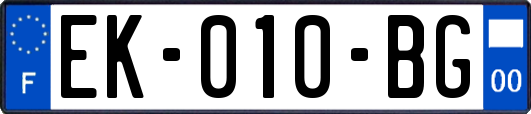 F
EK-010-BG
00